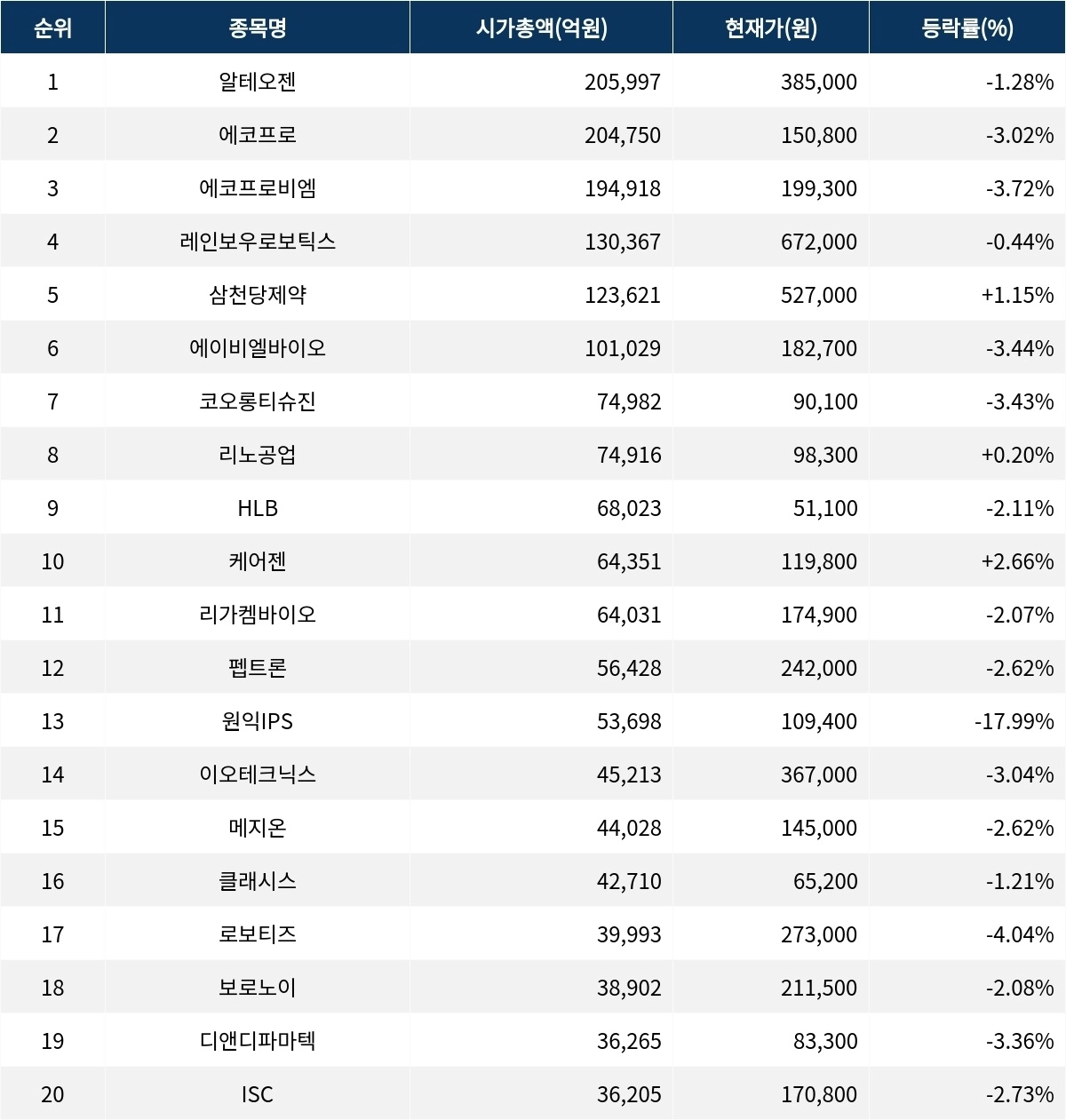 | 순위 | 종목명 | 시가총액(억원) | 현재가(원) | 등락률(%) |
|---|---|---|---|---|
| 1 | 알테오젠 | 205,997 | 385,000 | -1.28% |
| 2 | 에코프로 | 204,750 | 150,800 | -3.02% |
| 3 | 에코프로비엠 | 194,918 | 199,300 | -3.72% |
| 4 | 레인보우로보틱스 | 130,367 | 672,000 | -0.44% |
| 5 | 삼천당제약 | 123,621 | 527,000 | +1.15% |
| 6 | 에이비엘바이오 | 101,029 | 182,700 | -3.44% |
| 7 | 코오롱티슈진 | 74,982 | 90,100 | -3.43% |
| 8 | 리노공업 | 74,916 | 98,300 | +0.20% |
| 9 | HLB | 68,023 | 51,100 | -2.11% |
| 10 | 케어젠 | 64,351 | 119,800 | +2.66% |
| 11 | 리가켐바이오 | 64,031 | 174,900 | -2.07% |
| 12 | 펩트론 | 56,428 | 242,000 | -2.62% |
| 13 | 원익IPS | 53,698 | 109,400 | -17.99% |
| 14 | 이오테크닉스 | 45,213 | 367,000 | -3.04% |
| 15 | 메지온 | 44,028 | 145,000 | -2.62% |
| 16 | 클래시스 | 42,710 | 65,200 | -1.21% |
| 17 | 로보티즈 | 39,993 | 273,000 | -4.04% |
| 18 | 보로노이 | 38,902 | 211,500 | -2.08% |
| 19 | 디앤디파마텍 | 36,265 | 83,300 | -3.36% |
| 20 | ISC | 36,205 | 170,800 | -2.73% |